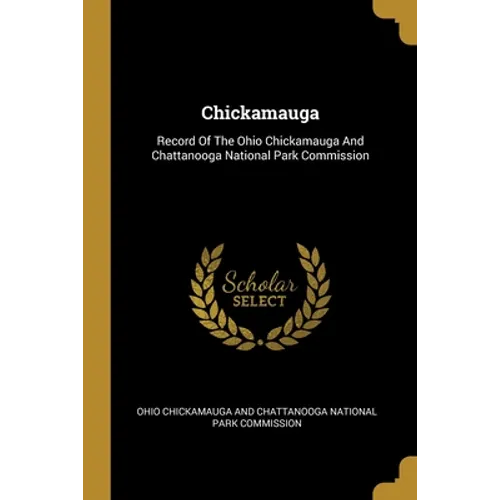 Chickamauga

Record Of The Ohio Chickamauga And Chattanooga National Park Commission

Scholar
SELECT

OHIO CHICKAMAUGA AND CHATTANOOGA NATIONAL PARK COMMISSION